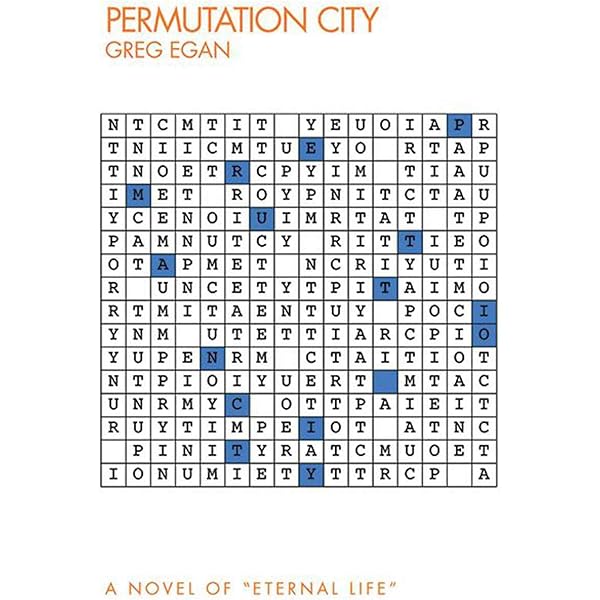 PERMUTATION CITY
GREG EGAN

| N | T | C | M | T | I | T |  | Y | E | U | O | I | A | P | R |
|---|---|---|---|---|---|---|---|---|---|---|---|---|---|---|---|
| T | N | I | I | C | M | T | U | E | Y | O |  | R | T | A | P |
| T | N | O | E | T | R | C | P | Y | I | M |  | T | I | A | U |
| I | M | E | T |  | R | O | Y | P | N | I | T | C | T | A | U |
| Y | C | E | N | O | I | U | I | M | R | T | A | T |  | T | P |
| P | A | M | N | U | T | C | Y |  | R | I | T | T | I | E | O |
| O | T | A | P | M | E | T |  | N | C | R | I | Y | U | T | I |
| R |  | U | N | C | E | T | Y | T | P | I | T | A | I | M | O |
| R | T | M | I | T | A | E | N | T | U | Y |  | P | O | C | I |
| Y | N | M |  | U | T | E | T | T | I | A | R | C | P | I | O |
| Y | U | P | E | N | R | M |  | C | T | A | I | T | I | O | T |
| N | T | P | I | O | I | Y | U | E | R | T |  | M | T | A | C |
| U | N | R | M | Y | C |  | O | T | T | P | A | I | E | I | T |
| R | U | Y | T | I | M | P | E | I | O | T |  | A | T | N | C |
|  | P | I | N | I | T | Y | R | A | T | C | M | U | O | E | T |
| I | O | N | U | M | I | E | T | Y | T | T | R | C | P |  | A |

A NOVEL OF "ETERNAL LIFE"